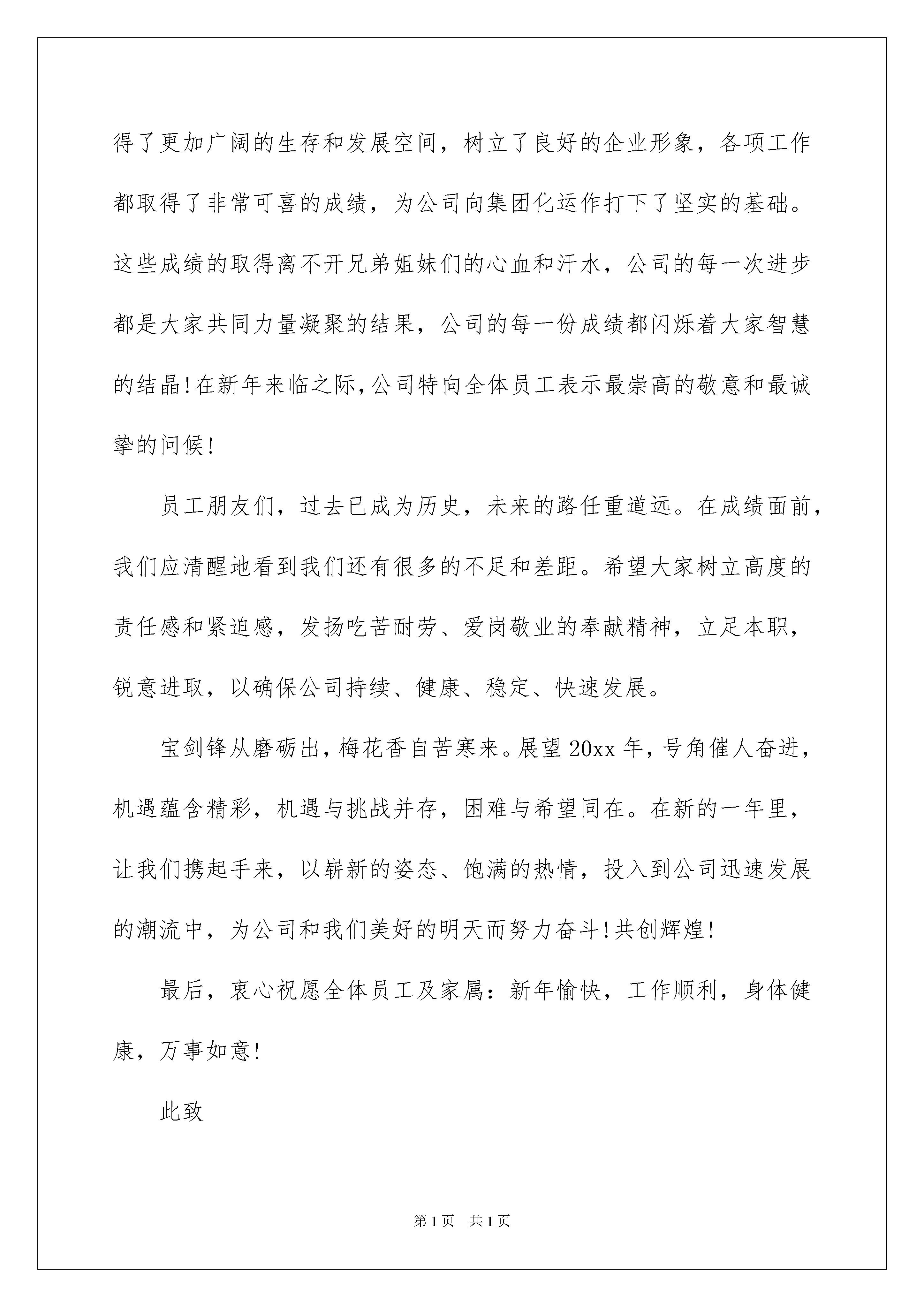 得了更加广阔的生存和发展空间，树立了良好的企业形象，各项工作都取得了非常可喜的成绩，为公司向集团化运作打下了坚实的基础。这些成绩的取得离不开兄弟姐妹们的心血和汗水，公司的每一次进步都是大家共同力量凝聚的结果，公司的每一份成绩都闪烁着大家智慧的结晶!在新年来临之际,公司特向全体员工表示最崇高的敬意和最诚挚的问候!

员工朋友们，过去已成为历史，未来的路任重道远。在成绩面前，我们应清醒地看到我们还有很多的不足和差距。希望大家树立高度的责任感和紧迫感，发扬吃苦耐劳、爱岗敬业的奉献精神，立足本职，锐意进取，以确保公司持续、健康、稳定、快速发展。

宝剑锋从磨砺出，梅花香自苦寒来。展望20xx年，号角催人奋进，机遇蕴含精彩，机遇与挑战并存，困难与希望同在。在新的一年里，让我们携起手来，以崭新的姿态、饱满的热情，投入到公司迅速发展的潮流中，为公司和我们美好的明天而努力奋斗!共创辉煌!

最后，衷心祝愿全体员工及家属：新年愉快，工作顺利，身体健康，万事如意!

此致

第1页 共1页